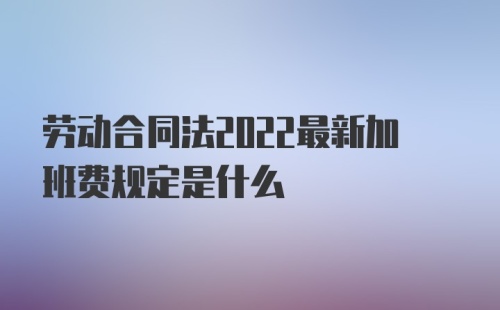 劳动合同法2022最新加班费规定是什么